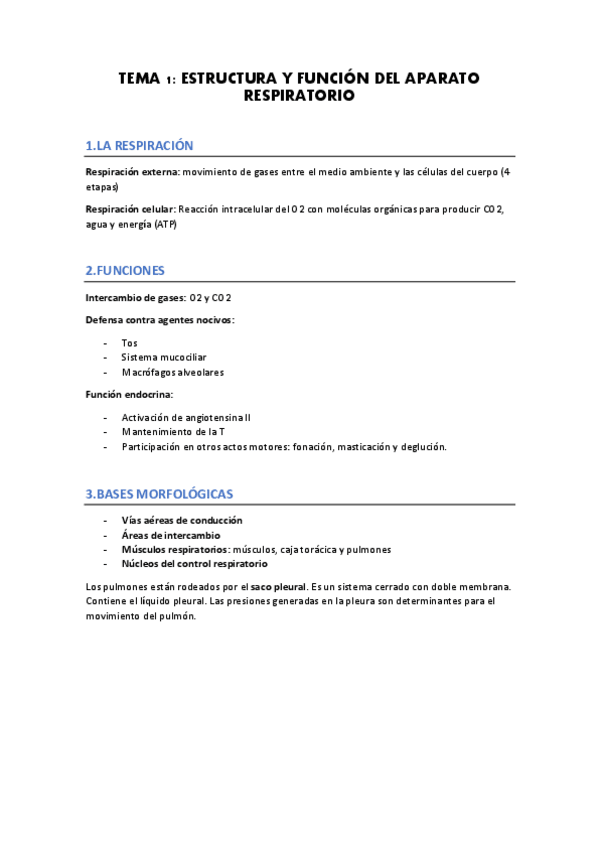 TEMA 1: ESTRUCTURA Y FUNCIÓN DEL APARATO RESPIRATORIO

1.LA RESPIRACIÓN

Respiración externa: movimiento de gases entre el medio ambiente y las células del cuerpo (4 etapas)

Respiración celular: Reacción intracelular del O2 con moléculas orgánicas para producir CO2, agua y energía (ATP)

2.FUNCIONES

Intercambio de gases: O2 y CO2

Defensa contra agentes nocivos:

- Tos
- Sistema mucociliar
- Macrófagos alveolares

Función endocrina:

- Activación de angiotensina II
- Mantenimiento de la T
- Participación en otros actos motores: fonación, masticación y deglución.

3.BASES MORFOLÓGICAS

- Vías aéreas de conducción
- Áreas de intercambio
- Músculos respiratorios: músculos, caja torácica y pulmones
- Núcleos del control respiratorio

Los pulmones están rodeados por el saco pleural. Es un sistema cerrado con doble membrana. Contiene el líquido pleural. Las presiones generadas en la pleura son determinantes para el movimiento del pulmón.